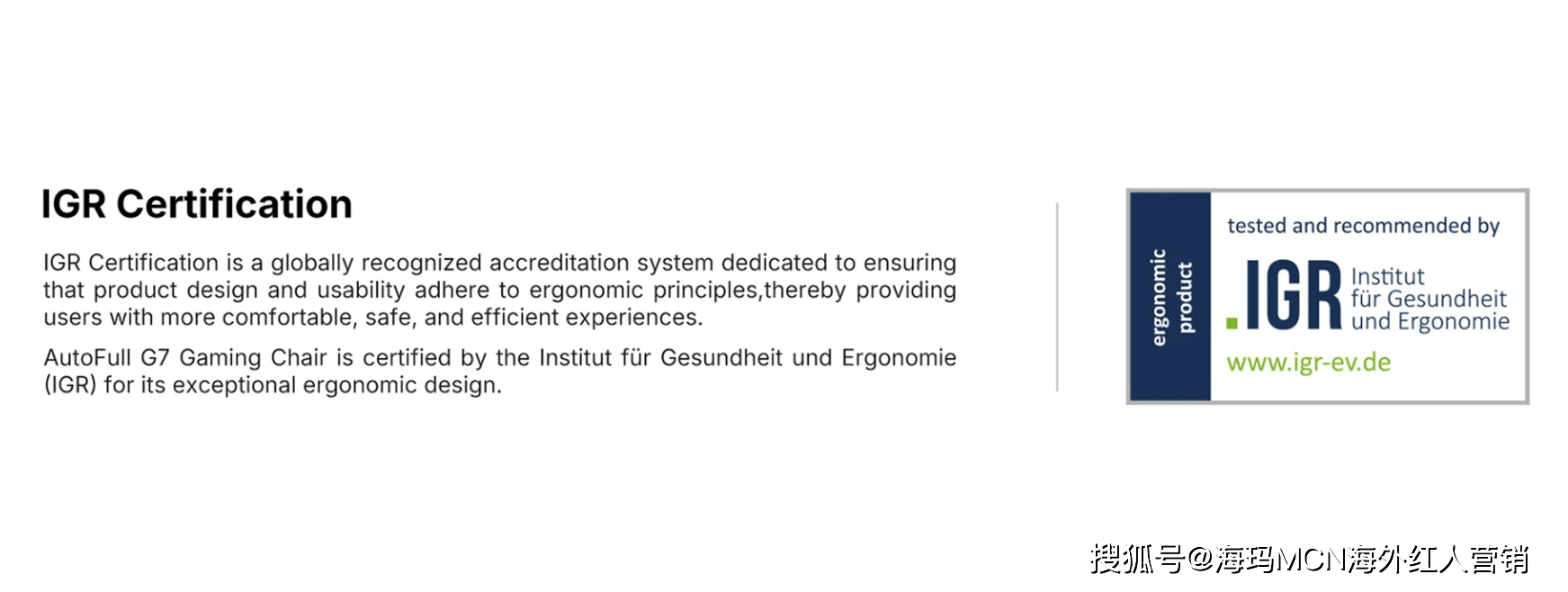 IGR Certification

IGR Certification is a globally recognized accreditation system dedicated to ensuring that product design and usability adhere to ergonomic principles,thereby providing users with more comfortable, safe, and efficient experiences.

AutoFull G7 Gaming Chair is certified by the Institut für Gesundheit und Ergonomie (IGR) for its exceptional ergonomic design.

ergonomic product

tested and recommended by

.IGR Institut für Gesundheit und Ergonomie

www.igr-ev.de

搜狐号@海玛MCN海外红人营销